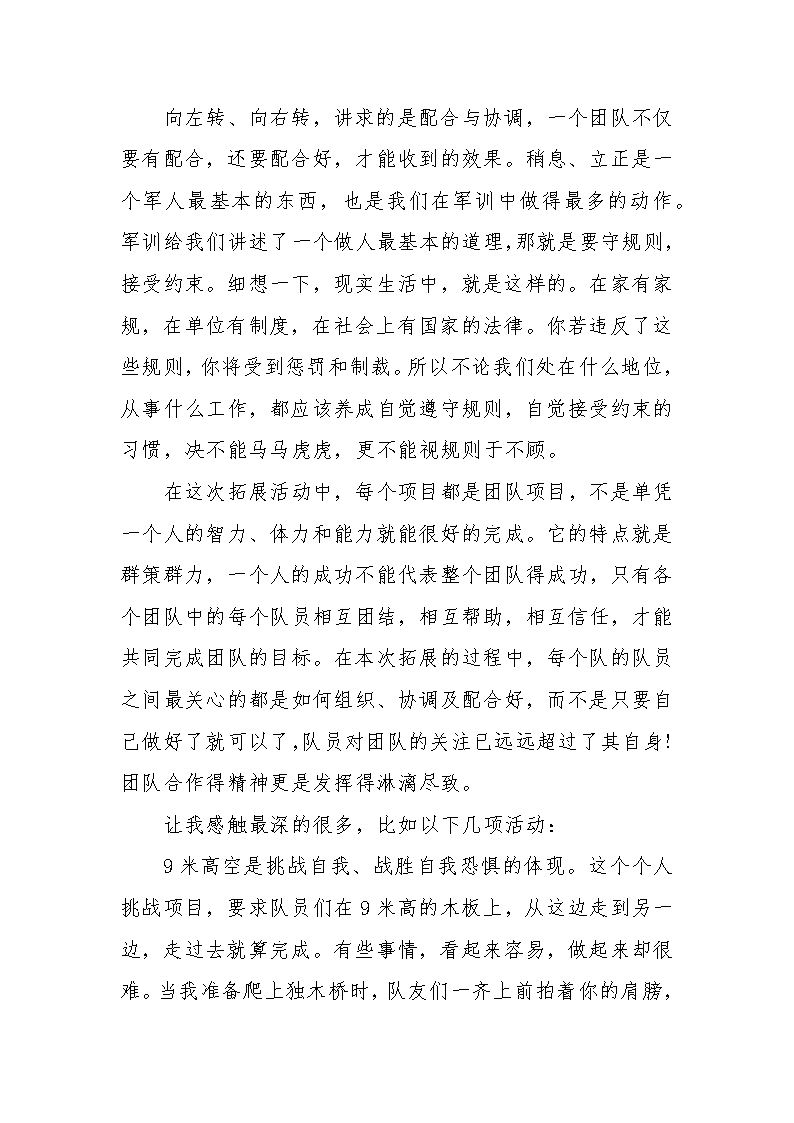 向左转、向右转，讲求的是配合与协调，一个团队不仅要有配合，还要配合好，才能收到的效果。稍息、立正是一个军人最基本的东西，也是我们在军训中做得最多的动作。军训给我们讲述了一个做人最基本的道理，那就是要守规则，接受约束。细想一下，现实生活中，就是这样的。在家有家规，在单位有制度，在社会上有国家的法律。你若违反了这些规则，你将受到惩罚和制裁。所以不论我们处在什么地位，从事什么工作，都应该养成自觉遵守规则，自觉接受约束的习惯，决不能马马虎虎，更不能视规则于不顾。

在这次拓展活动中，每个项目都是团队项目，不是单凭一个人的智力、体力和能力就能很好的完成。它的特点就是群策群力，一个人的成功不能代表整个团队得成功，只有各个团队中的每个队员相互团结，相互帮助，相互信任，才能共同完成团队的目标。在本次拓展的过程中，每个队的队员之间最关心的都是如何组织、协调及配合好，而不是只要自己做好了就可以了，队员对团队的关注已远远超过了其自身！团队合作得精神更是发挥得淋漓尽致。

让我感触最深的很多，比如以下几项活动：

9米高空是挑战自我、战胜自我恐惧的体现。这个个人挑战项目，要求队员们在9米高的木板上，从这边走到另一边，走过去就算完成。有些事情，看起来容易，做起来却很难。当我准备爬上独木桥时，队友们一齐上前拍着你的肩膀，